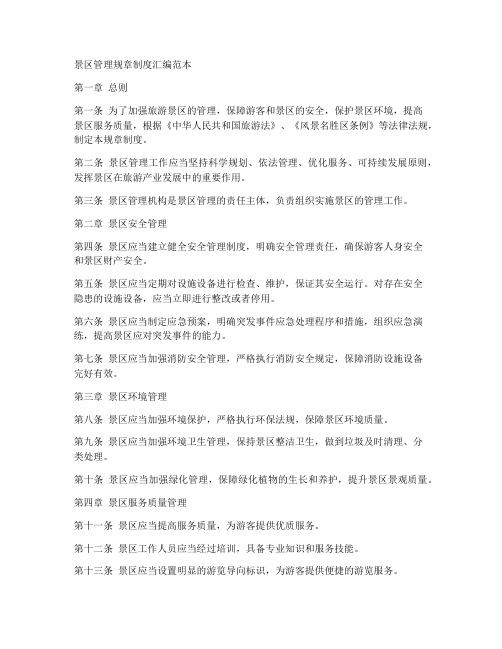 景区管理规章制度汇编范本

第一章 总则

第一条 为了加强旅游景区的管理，保障游客和景区的安全，保护景区环境，提高景区服务质量，根据《中华人民共和国旅游法》、《风景名胜区条例》等法律法规，制定本规章制度。

第二条 景区管理工作应当坚持科学规划、依法管理、优化服务、可持续发展原则，发挥景区在旅游产业发展中的重要作用。

第三条 景区管理机构是景区管理的责任主体，负责组织实施景区的管理工作。

第二章 景区安全管理

第四条 景区应当建立健全安全管理制度，明确安全管理责任，确保游客人身安全和景区财产安全。

第五条 景区应当定期对设施设备进行检查、维护，保证其安全运行。对存在安全隐患的设施设备，应当立即进行整改或者停用。

第六条 景区应当制定应急预案，明确突发事件应急处理程序和措施，组织应急演练，提高景区应对突发事件的能力。

第七条 景区应当加强消防安全管理，严格执行消防安全规定，保障消防设施设备完好有效。

第三章 景区环境管理

第八条 景区应当加强环境保护，严格执行环保法规，保障景区环境质量。

第九条 景区应当加强环境卫生管理，保持景区整洁卫生，做到垃圾及时清理、分类处理。

第十条 景区应当加强绿化管理，保障绿化植物的生长和养护，提升景区景观质量。

第四章 景区服务质量管理

第十一条 景区应当提高服务质量，为游客提供优质服务。

第十二条 景区工作人员应当经过培训，具备专业知识和服务技能。

第十三条 景区应当设置明显的游览导向标识，为游客提供便捷的游览服务。